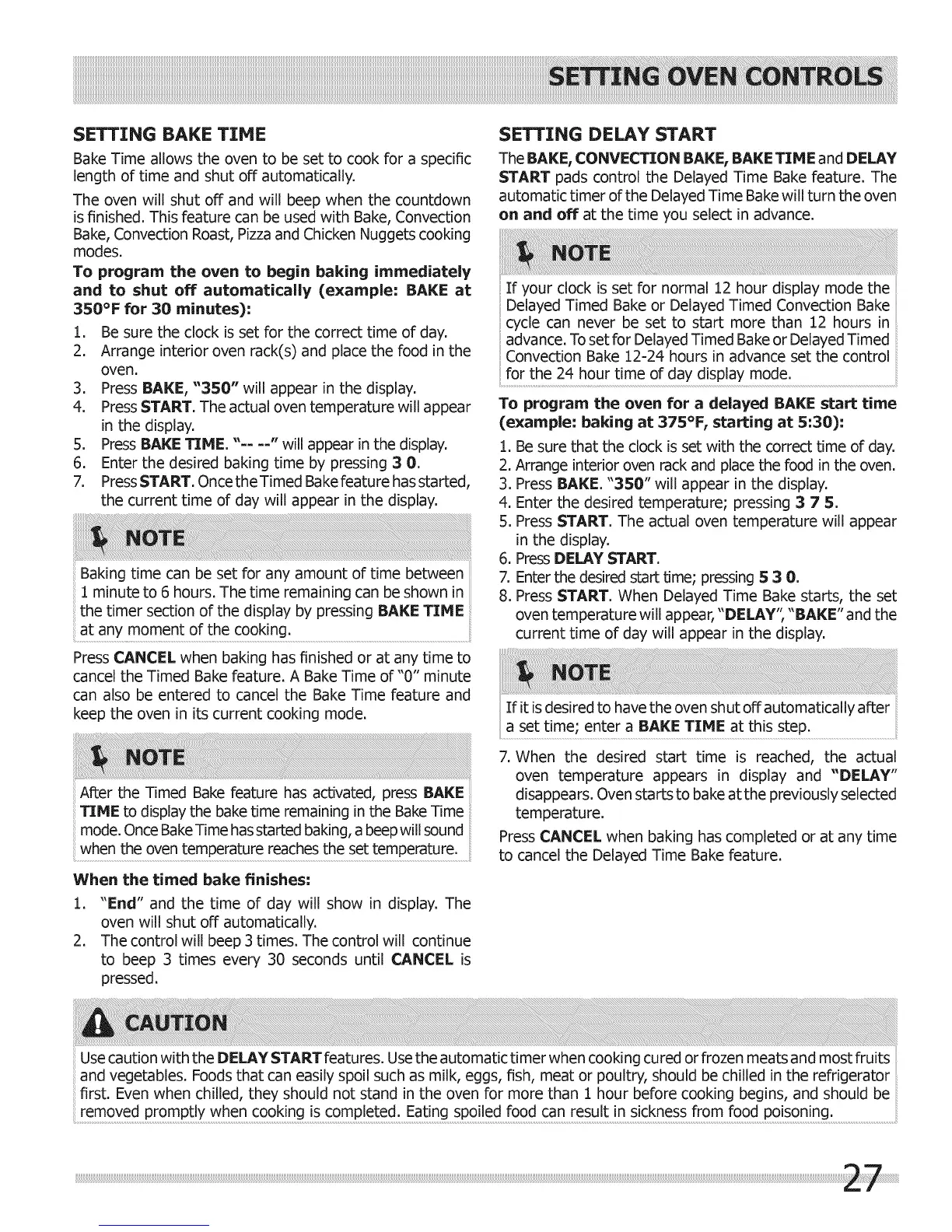 SETTING OVEN CONTROLS

SETTING BAKE TIME

Bake Time allows the oven to be set to cook for a specific length of time and shut off automatically.

The oven will shut off and will beep when the countdown is finished. This feature can be used with Bake, Convection Bake, Convection Roast, Pizza and Chicken Nuggets cooking modes.

To program the oven to begin baking immediately and to shut off automatically (example: BAKE at 350°F for 30 minutes):

1. Be sure the clock is set for the correct time of day.
2. Arrange interior oven rack(s) and place the food in the oven.
3. Press BAKE, "350" will appear in the display.
4. Press START. The actual oven temperature will appear in the display.
5. Press BAKE TIME. "-- --" will appear in the display.
6. Enter the desired baking time by pressing 3 0.
7. Press START. Once the Timed Bake feature has started, the current time of day will appear in the display.

NOTE

Baking time can be set for any amount of time between 1 minute to 6 hours. The time remaining can be shown in the timer section of the display by pressing BAKE TIME at any moment of the cooking.

Press CANCEL when baking has finished or at any time to cancel the Timed Bake feature. A Bake Time of "0" minute can also be entered to cancel the Bake Time feature and keep the oven in its current cooking mode.

NOTE

After the Timed Bake feature has activated, press BAKE TIME to display the bake time remaining in the Bake Time mode. Once Bake Time has started baking, a beep will sound when the oven temperature reaches the set temperature.

When the timed bake finishes:

1. "End" and the time of day will show in display. The oven will shut off automatically.
2. The control will beep 3 times. The control will continue to beep 3 times every 30 seconds until CANCEL is pressed.

SETTING DELAY START

The BAKE, CONVECTION BAKE, BAKE TIME and DELAY START pads control the Delayed Time Bake feature. The automatic timer of the Delayed Time Bake will turn the oven on and off at the time you select in advance.

NOTE

If your clock is set for normal 12 hour display mode the Delayed Timed Bake or Delayed Timed Convection Bake cycle can never be set to start more than 12 hours in advance. To set for Delayed Timed Bake or Delayed Timed Convection Bake 12-24 hours in advance set the control for the 24 hour time of day display mode.

To program the oven for a delayed BAKE start time (example: baking at 375°F, starting at 5:30):

1. Be sure that the clock is set with the correct time of day.
2. Arrange interior oven rack and place the food in the oven.
3. Press BAKE. "350" will appear in the display.
4. Enter the desired temperature; pressing 3 7 5.
5. Press START. The actual oven temperature will appear in the display.
6. Press DELAY START.
7. Enter the desired start time; pressing 5 3 0.
8. Press START. When Delayed Time Bake starts, the set oven temperature will appear, "DELAY", "BAKE" and the current time of day will appear in the display.

NOTE

If it is desired to have the oven shut off automatically after a set time; enter a BAKE TIME at this step.

7. When the desired start time is reached, the actual oven temperature appears in display and "DELAY" disappears. Oven starts to bake at the previously selected temperature.

Press CANCEL when baking has completed or at any time to cancel the Delayed Time Bake feature.

CAUTION

Use caution with the DELAY START features. Use the automatic timer when cooking cured or frozen meats and most fruits and vegetables. Foods that can easily spoil such as milk, eggs, fish, meat or poultry, should be chilled in the refrigerator first. Even when chilled, they should not stand in the oven for more than 1 hour before cooking begins, and should be removed promptly when cooking is completed. Eating spoiled food can result in sickness from food poisoning.

27